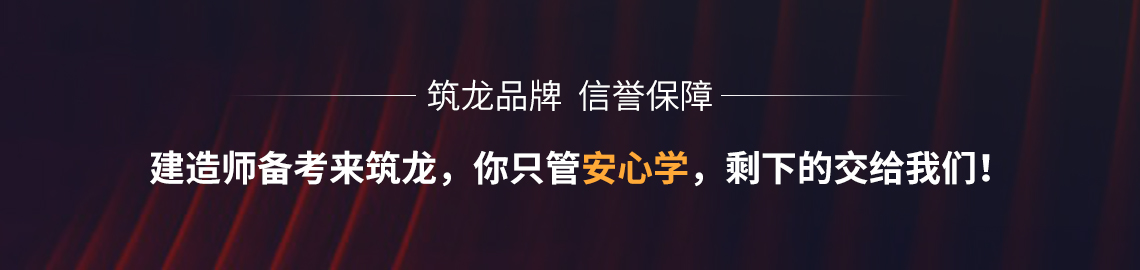 筑龙品牌 信誉保障

建造师备考来筑龙，你只管安心学，剩下的交给我们！